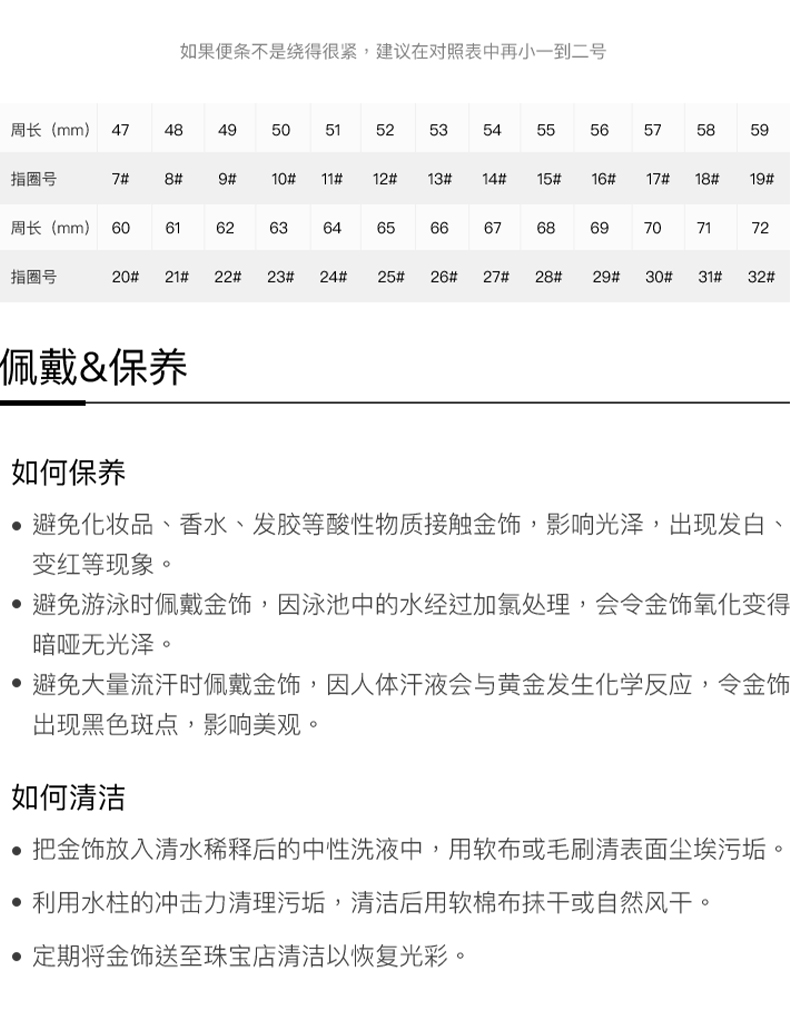 如果便条不是绕得很紧，建议在对照表中再小一到二号

| 周长（mm） | 47 | 48 | 49 | 50 | 51 | 52 | 53 | 54 | 55 | 56 | 57 | 58 | 59 |
|---|---|---|---|---|---|---|---|---|---|---|---|---|---|
| 指圈号 | 7# | 8# | 9# | 10# | 11# | 12# | 13# | 14# | 15# | 16# | 17# | 18# | 19# |
| 周长（mm） | 60 | 61 | 62 | 63 | 64 | 65 | 66 | 67 | 68 | 69 | 70 | 71 | 72 |
| 指圈号 | 20# | 21# | 22# | 23# | 24# | 25# | 26# | 27# | 28# | 29# | 30# | 31# | 32# |

佩戴&保养

如何保养

• 避免化妆品、香水、发胶等酸性物质接触金饰，影响光泽，出现发白、变红等现象。
• 避免游泳时佩戴金饰，因泳池中的水经过加氯处理，会令金饰氧化变得暗哑无光泽。
• 避免大量流汗时佩戴金饰，因人体汗液会与黄金发生化学反应，令金饰出现黑色斑点，影响美观。

如何清洁

• 把金饰放入清水稀释后的中性洗液中，用软布或毛刷清表面尘埃污垢。
• 利用水柱的冲击力清理污垢，清洁后用软棉布抹干或自然风干。
• 定期将金饰送至珠宝店清洁以恢复光彩。